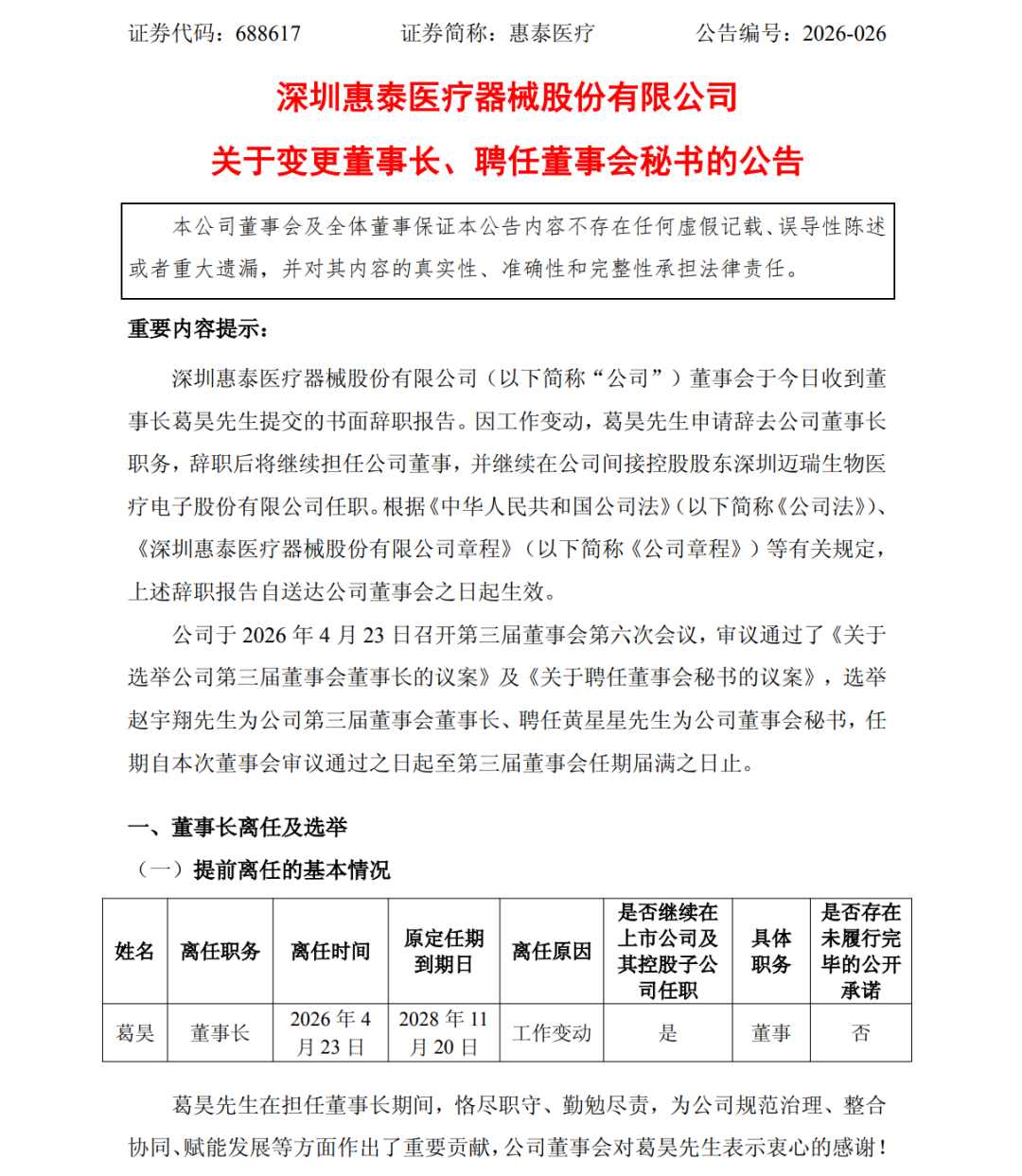 证券代码：688617　　证券简称：惠泰医疗　　公告编号：2026-026

深圳惠泰医疗器械股份有限公司

关于变更董事长、聘任董事会秘书的公告

本公司董事会及全体董事保证本公告内容不存在任何虚假记载、误导性陈述或者重大遗漏，并对其内容的真实性、准确性和完整性承担法律责任。

重要内容提示：

深圳惠泰医疗器械股份有限公司（以下简称“公司”）董事会于今日收到董事长葛昊先生提交的书面辞职报告。因工作变动，葛昊先生申请辞去公司董事长职务，辞职后将继续担任公司董事，并继续在公司间接控股股东深圳迈瑞生物医疗电子股份有限公司任职。根据《中华人民共和国公司法》（以下简称《公司法》）、《深圳惠泰医疗器械股份有限公司章程》（以下简称《公司章程》）等有关规定，上述辞职报告自送达公司董事会之日起生效。

公司于 2026 年 4 月 23 日召开第三届董事会第六次会议，审议通过了《关于选举公司第三届董事会董事长的议案》及《关于聘任董事会秘书的议案》，选举赵宇翔先生为公司第三届董事会董事长、聘任黄星星先生为公司董事会秘书，任期自本次董事会审议通过之日起至第三届董事会任期届满之日止。

一、董事长离任及选举

（一）提前离任的基本情况

| 姓名 | 离任职务 | 离任时间 | 原定任期到期日 | 离任原因 | 是否继续在上市公司及其控股子公司任职 | 具体职务 | 是否存在未履行完毕的公开承诺 |
|---|---|---|---|---|---|---|---|
| 葛昊 | 董事长 | 2026 年 4 月 23 日 | 2028 年 11 月 20 日 | 工作变动 | 是 | 董事 | 否 |

葛昊先生在担任董事长期间，恪尽职守、勤勉尽责，为公司规范治理、整合协同、赋能发展等方面作出了重要贡献，公司董事会对葛昊先生表示衷心的感谢！